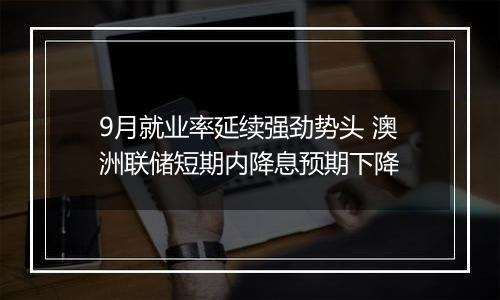 9月就业率延续强劲势头 澳洲联储短期内降息预期下降